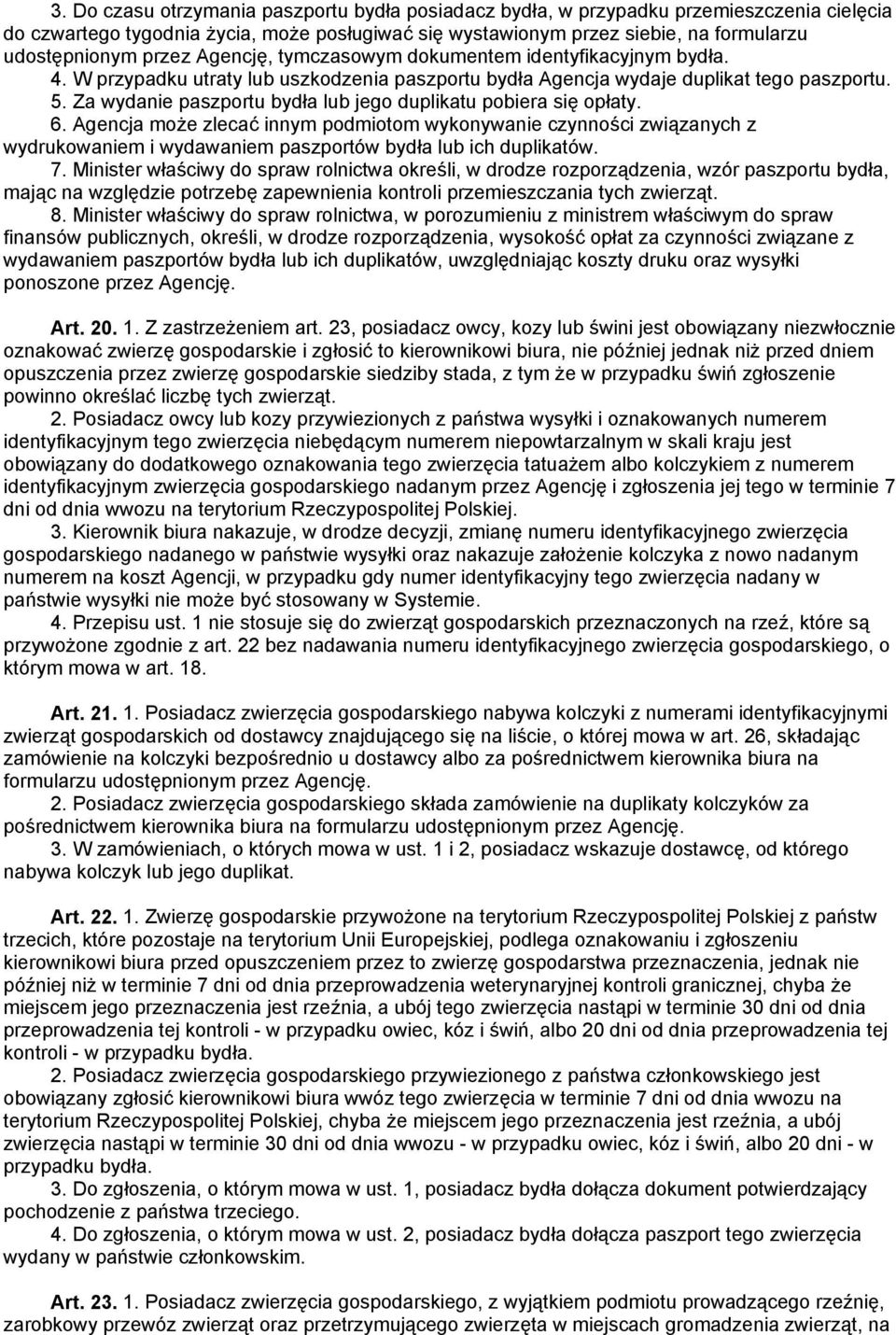 3. Do czasu otrzymania paszportu bydła posiadacz bydła, w przypadku przemieszczenia cielęcia do czwartego tygodnia życia, może posługiwać się wystawionym przez siebie, na formularzu udostępnionym przez Agencję, tymczasowym dokumentem identyfikacyjnym bydła.
4. W przypadku utraty lub uszkodzenia paszportu bydła Agencja wydaje duplikat tego paszportu.
5. Za wydanie paszportu bydła lub jego duplikatu pobiera się opłaty.
6. Agencja może zlecać innym podmiotom wykonywanie czynności związanych z wydrukowaniem i wydawaniem paszportów bydła lub ich duplikatów.
7. Minister właściwy do spraw rolnictwa określi, w drodze rozporządzenia, wzór paszportu bydła, mając na względzie potrzebę zapewnienia kontroli przemieszczania tych zwierząt.
8. Minister właściwy do spraw rolnictwa, w porozumieniu z ministrem właściwym do spraw finansów publicznych, określi, w drodze rozporządzenia, wysokość opłat za czynności związane z wydawaniem paszportów bydła lub ich duplikatów, uwzględniając koszty druku oraz wysyłki ponoszone przez Agencję.

Art. 20. 1. Z zastrzeżeniem art. 23, posiadacz owcy, kozy lub świni jest obowiązany niezwłocznie oznakować zwierzę gospodarskie i zgłosić to kierownikowi biura, nie później jednak niż przed dniem opuszczenia przez zwierzę gospodarskie siedziby stada, z tym że w przypadku świń zgłoszenie powinno określać liczbę tych zwierząt.
2. Posiadacz owcy lub kozy przywiezionych z państwa wysyłki i oznakowanych numerem identyfikacyjnym tego zwierzęcia niebędącym numerem niepowtarzalnym w skali kraju jest obowiązany do dodatkowego oznakowania tego zwierzęcia tatuażem albo kolczykiem z numerem identyfikacyjnym zwierzęcia gospodarskiego nadanym przez Agencję i zgłoszenia jej tego w terminie 7 dni od dnia wwozu na terytorium Rzeczypospolitej Polskiej.
3. Kierownik biura nakazuje, w drodze decyzji, zmianę numeru identyfikacyjnego zwierzęcia gospodarskiego nadanego w państwie wysyłki oraz nakazuje założenie kolczyka z nowo nadanym numerem na koszt Agencji, w przypadku gdy numer identyfikacyjny tego zwierzęcia nadany w państwie wysyłki nie może być stosowany w Systemie.
4. Przepisu ust. 1 nie stosuje się do zwierząt gospodarskich przeznaczonych na rzeź, które są przywożone zgodnie z art. 22 bez nadawania numeru identyfikacyjnego zwierzęcia gospodarskiego, o którym mowa w art. 18.

Art. 21. 1. Posiadacz zwierzęcia gospodarskiego nabywa kolczyki z numerami identyfikacyjnymi zwierząt gospodarskich od dostawcy znajdującego się na liście, o której mowa w art. 26, składając zamówienie na kolczyki bezpośrednio u dostawcy albo za pośrednictwem kierownika biura na formularzu udostępnionym przez Agencję.
2. Posiadacz zwierzęcia gospodarskiego składa zamówienie na duplikaty kolczyków za pośrednictwem kierownika biura na formularzu udostępnionym przez Agencję.
3. W zamówieniach, o których mowa w ust. 1 i 2, posiadacz wskazuje dostawcę, od którego nabywa kolczyk lub jego duplikat.

Art. 22. 1. Zwierzę gospodarskie przywożone na terytorium Rzeczypospolitej Polskiej z państw trzecich, które pozostaje na terytorium Unii Europejskiej, podlega oznakowaniu i zgłoszeniu kierownikowi biura przed opuszczeniem przez to zwierzę gospodarstwa przeznaczenia, jednak nie później niż w terminie 7 dni od dnia przeprowadzenia weterynaryjnej kontroli granicznej, chyba że miejscem jego przeznaczenia jest rzeźnia, a ubój tego zwierzęcia nastąpi w terminie 30 dni od dnia przeprowadzenia tej kontroli - w przypadku owiec, kóz i świń, albo 20 dni od dnia przeprowadzenia tej kontroli - w przypadku bydła.
2. Posiadacz zwierzęcia gospodarskiego przywiezionego z państwa członkowskiego jest obowiązany zgłosić kierownikowi biura wwóz tego zwierzęcia w terminie 7 dni od dnia wwozu na terytorium Rzeczypospolitej Polskiej, chyba że miejscem jego przeznaczenia jest rzeźnia, a ubój zwierzęcia nastąpi w terminie 30 dni od dnia wwozu - w przypadku owiec, kóz i świń, albo 20 dni - w przypadku bydła.
3. Do zgłoszenia, o którym mowa w ust. 1, posiadacz bydła dołącza dokument potwierdzający pochodzenie z państwa trzeciego.
4. Do zgłoszenia, o którym mowa w ust. 2, posiadacz bydła dołącza paszport tego zwierzęcia wydany w państwie członkowskim.

Art. 23. 1. Posiadacz zwierzęcia gospodarskiego, z wyjątkiem podmiotu prowadzącego rzeźnię, zarobkowy przewóz zwierząt oraz przetrzymującego zwierzęta w miejscach gromadzenia zwierząt, na